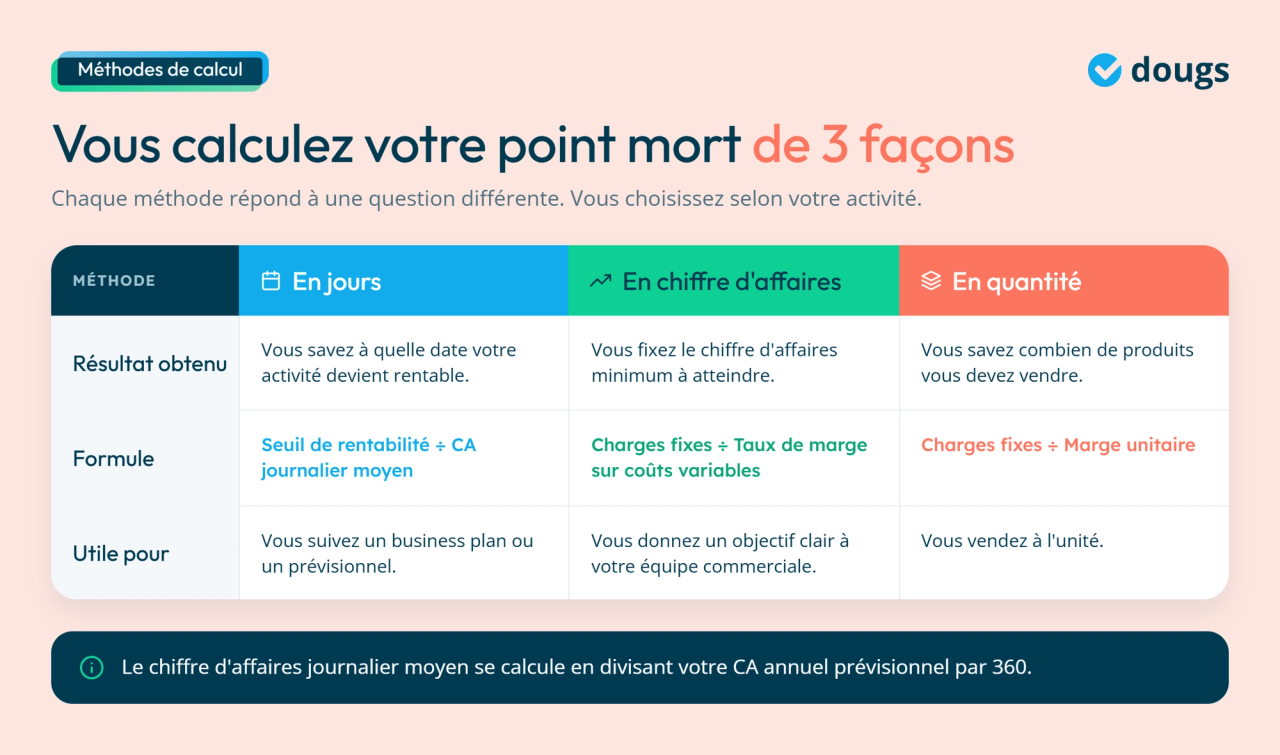 Méthodes de calcul

dougs

Vous calculez votre point mort de 3 façons

Chaque méthode répond à une question différente. Vous choisissez selon votre activité.

| MÉTHODE | En jours | En chiffre d'affaires | En quantité |
|---|---|---|---|
| Résultat obtenu | Vous savez à quelle date votre activité devient rentable. | Vous fixez le chiffre d'affaires minimum à atteindre. | Vous savez combien de produits vous devez vendre. |
| Formule | Seuil de rentabilité ÷ CA journalier moyen | Charges fixes ÷ Taux de marge sur coûts variables | Charges fixes ÷ Marge unitaire |
| Utile pour | Vous suivez un business plan ou un prévisionnel. | Vous donnez un objectif clair à votre équipe commerciale. | Vous vendez à l'unité. |

Le chiffre d'affaires journalier moyen se calcule en divisant votre CA annuel prévisionnel par 360.